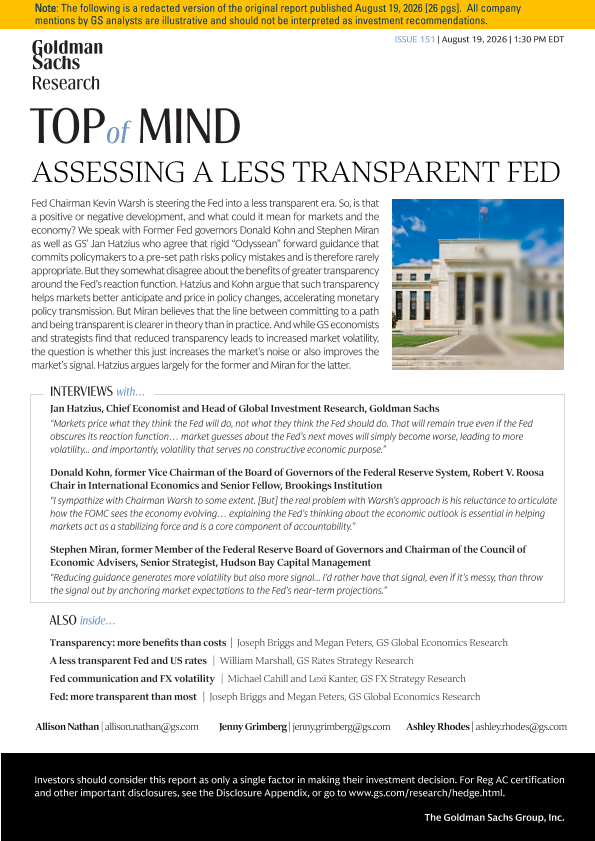 Note: The following is a redacted version of the original report published August 19, 2026 [26 pgs]. All company mentions by GS analysts are illustrative and should not be interpreted as investment recommendations.

Goldman Sachs Research

ISSUE 151 | August 19, 2026 | 1:30 PM EDT

TOP of MIND

ASSESSING A LESS TRANSPARENT FED

Fed Chairman Kevin Warsh is steering the Fed into a less transparent era. So, is that a positive or negative development, and what could it mean for markets and the economy? We speak with Former Fed governors Donald Kohn and Stephen Miran as well as GS' Jan Hatzius who agree that rigid "Odyssean" forward guidance that commits policymakers to a pre-set path risks policy mistakes and is therefore rarely appropriate. But they somewhat disagree about the benefits of greater transparency around the Fed's reaction function. Hatzius and Kohn argue that such transparency helps markets better anticipate and price in policy changes, accelerating monetary policy transmission. But Miran believes that the line between committing to a path and being transparent is clearer in theory than in practice. And while GS economists and strategists find that reduced transparency leads to increased market volatility, the question is whether this just increases the market's noise or also improves the market's signal. Hatzius argues largely for the former and Miran for the latter.

INTERVIEWS with...

Jan Hatzius, Chief Economist and Head of Global Investment Research, Goldman Sachs
"Markets price what they think the Fed will do, not what they think the Fed should do. That will remain true even if the Fed obscures its reaction function… market guesses about the Fed's next moves will simply become worse, leading to more volatility... and importantly, volatility that serves no constructive economic purpose."

Donald Kohn, former Vice Chairman of the Board of Governors of the Federal Reserve System, Robert V. Roosa Chair in International Economics and Senior Fellow, Brookings Institution
"I sympathize with Chairman Warsh to some extent. [But] the real problem with Warsh's approach is his reluctance to articulate how the FOMC sees the economy evolving… explaining the Fed's thinking about the economic outlook is essential in helping markets act as a stabilizing force and is a core component of accountability."

Stephen Miran, former Member of the Federal Reserve Board of Governors and Chairman of the Council of Economic Advisers, Senior Strategist, Hudson Bay Capital Management
"Reducing guidance generates more volatility but also more signal… I'd rather have that signal, even if it's messy, than throw the signal out by anchoring market expectations to the Fed's near-term projections."

ALSO inside...

Transparency: more benefits than costs | Joseph Briggs and Megan Peters, GS Global Economics Research
A less transparent Fed and US rates | William Marshall, GS Rates Strategy Research
Fed communication and FX volatility | Michael Cahill and Lexi Kanter, GS FX Strategy Research
Fed: more transparent than most | Joseph Briggs and Megan Peters, GS Global Economics Research

Allison Nathan | allison.nathan@gs.com Jenny Grimberg | jenny.grimberg@gs.com Ashley Rhodes | ashley.rhodes@gs.com

Investors should consider this report as only a single factor in making their investment decision. For Reg AC certification and other important disclosures, see the Disclosure Appendix, or go to www.gs.com/research/hedge.html.

The Goldman Sachs Group, Inc.